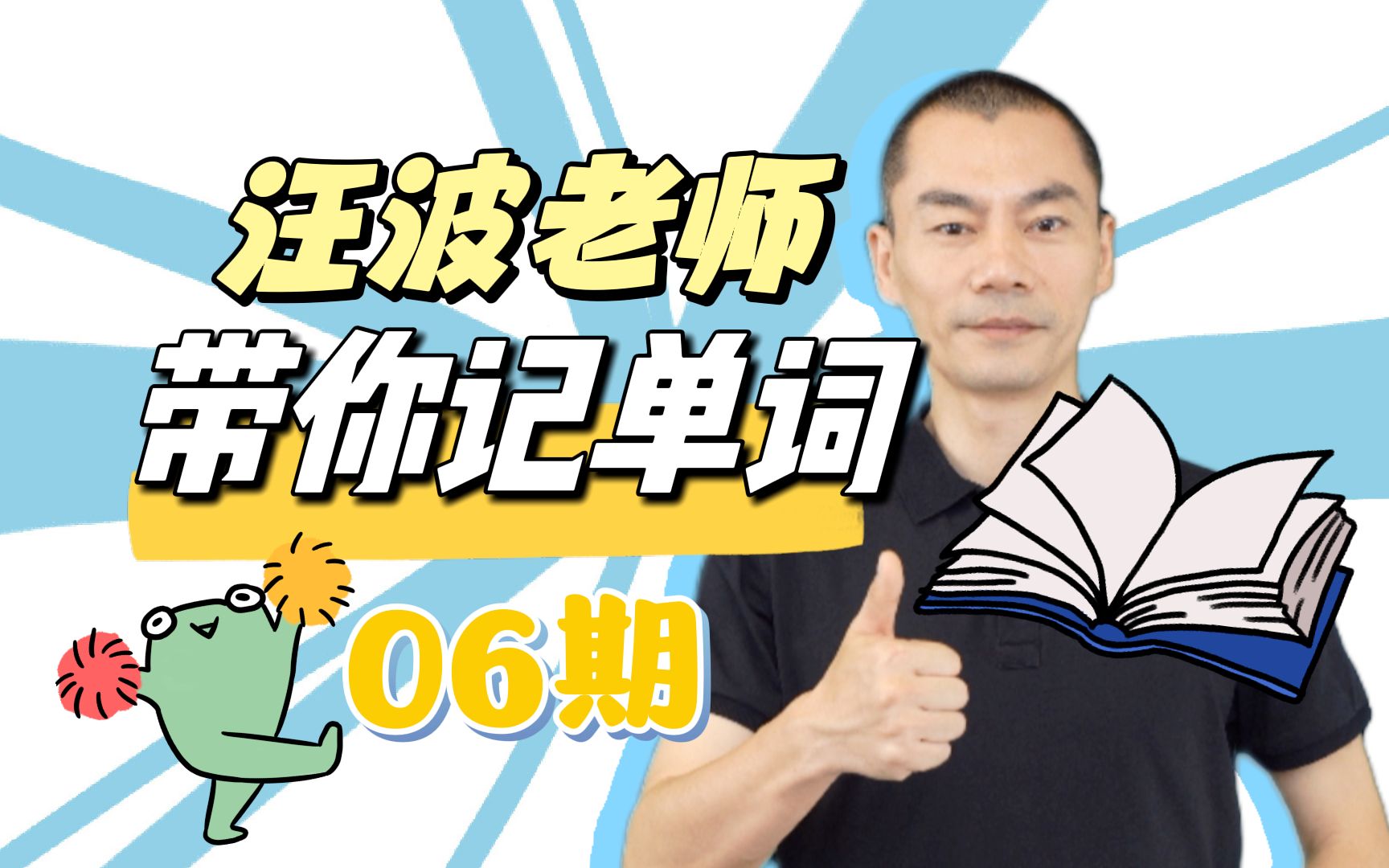 汪波老师
带你记单词
06期